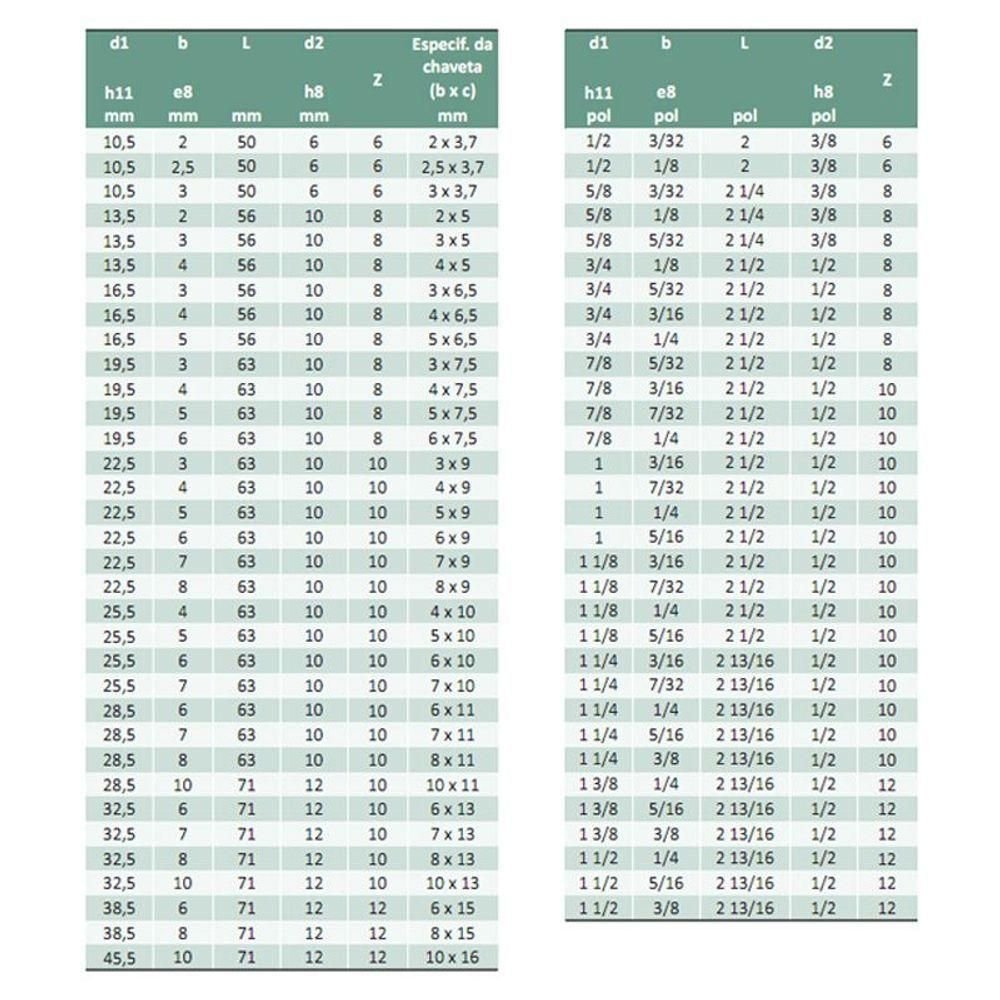 | d1 h11 mm | b e8 mm | L mm | d2 h8 mm | Z | Especif. da chaveta (b x c) mm |
|---|---|---|---|---|---|
| 10,5 | 2 | 50 | 6 | 6 | 2 x 3,7 |
| 10,5 | 2,5 | 50 | 6 | 6 | 2,5 x 3,7 |
| 10,5 | 3 | 50 | 6 | 6 | 3 x 3,7 |
| 13,5 | 2 | 56 | 10 | 8 | 2 x 5 |
| 13,5 | 3 | 56 | 10 | 8 | 3 x 5 |
| 13,5 | 4 | 56 | 10 | 8 | 4 x 5 |
| 16,5 | 3 | 56 | 10 | 8 | 3 x 6,5 |
| 16,5 | 4 | 56 | 10 | 8 | 4 x 6,5 |
| 16,5 | 5 | 56 | 10 | 8 | 5 x 6,5 |
| 19,5 | 3 | 63 | 10 | 8 | 3 x 7,5 |
| 19,5 | 4 | 63 | 10 | 8 | 4 x 7,5 |
| 19,5 | 5 | 63 | 10 | 8 | 5 x 7,5 |
| 19,5 | 6 | 63 | 10 | 8 | 6 x 7,5 |
| 22,5 | 3 | 63 | 10 | 10 | 3 x 9 |
| 22,5 | 4 | 63 | 10 | 10 | 4 x 9 |
| 22,5 | 5 | 63 | 10 | 10 | 5 x 9 |
| 22,5 | 6 | 63 | 10 | 10 | 6 x 9 |
| 22,5 | 7 | 63 | 10 | 10 | 7 x 9 |
| 22,5 | 8 | 63 | 10 | 10 | 8 x 9 |
| 25,5 | 4 | 63 | 10 | 10 | 4 x 10 |
| 25,5 | 5 | 63 | 10 | 10 | 5 x 10 |
| 25,5 | 6 | 63 | 10 | 10 | 6 x 10 |
| 25,5 | 7 | 63 | 10 | 10 | 7 x 10 |
| 28,5 | 6 | 63 | 10 | 10 | 6 x 11 |
| 28,5 | 7 | 63 | 10 | 10 | 7 x 11 |
| 28,5 | 8 | 63 | 10 | 10 | 8 x 11 |
| 28,5 | 10 | 71 | 12 | 10 | 10 x 11 |
| 32,5 | 6 | 71 | 12 | 10 | 6 x 13 |
| 32,5 | 7 | 71 | 12 | 10 | 7 x 13 |
| 32,5 | 8 | 71 | 12 | 10 | 8 x 13 |
| 32,5 | 10 | 71 | 12 | 10 | 10 x 13 |
| 38,5 | 6 | 71 | 12 | 12 | 6 x 15 |
| 38,5 | 8 | 71 | 12 | 12 | 8 x 15 |
| 45,5 | 10 | 71 | 12 | 12 | 10 x 16 |

| d1 h11 pol | b e8 pol | L pol | d2 h8 pol | Z |
|---|---|---|---|---|
| 1/2 | 3/32 | 2 | 3/8 | 6 |
| 1/2 | 1/8 | 2 | 3/8 | 6 |
| 5/8 | 3/32 | 2 1/4 | 3/8 | 8 |
| 5/8 | 1/8 | 2 1/4 | 3/8 | 8 |
| 5/8 | 5/32 | 2 1/4 | 3/8 | 8 |
| 3/4 | 1/8 | 2 1/2 | 1/2 | 8 |
| 3/4 | 5/32 | 2 1/2 | 1/2 | 8 |
| 3/4 | 3/16 | 2 1/2 | 1/2 | 8 |
| 3/4 | 1/4 | 2 1/2 | 1/2 | 8 |
| 7/8 | 5/32 | 2 1/2 | 1/2 | 8 |
| 7/8 | 3/16 | 2 1/2 | 1/2 | 10 |
| 7/8 | 7/32 | 2 1/2 | 1/2 | 10 |
| 7/8 | 1/4 | 2 1/2 | 1/2 | 10 |
| 1 | 3/16 | 2 1/2 | 1/2 | 10 |
| 1 | 7/32 | 2 1/2 | 1/2 | 10 |
| 1 | 1/4 | 2 1/2 | 1/2 | 10 |
| 1 | 5/16 | 2 1/2 | 1/2 | 10 |
| 1 1/8 | 3/16 | 2 1/2 | 1/2 | 10 |
| 1 1/8 | 7/32 | 2 1/2 | 1/2 | 10 |
| 1 1/8 | 1/4 | 2 1/2 | 1/2 | 10 |
| 1 1/8 | 5/16 | 2 1/2 | 1/2 | 10 |
| 1 1/4 | 3/16 | 2 13/16 | 1/2 | 10 |
| 1 1/4 | 7/32 | 2 13/16 | 1/2 | 10 |
| 1 1/4 | 1/4 | 2 13/16 | 1/2 | 10 |
| 1 1/4 | 5/16 | 2 13/16 | 1/2 | 10 |
| 1 1/4 | 3/8 | 2 13/16 | 1/2 | 10 |
| 1 3/8 | 1/4 | 2 13/16 | 1/2 | 12 |
| 1 3/8 | 5/16 | 2 13/16 | 1/2 | 12 |
| 1 3/8 | 3/8 | 2 13/16 | 1/2 | 12 |
| 1 1/2 | 1/4 | 2 13/16 | 1/2 | 12 |
| 1 1/2 | 5/16 | 2 13/16 | 1/2 | 12 |
| 1 1/2 | 3/8 | 2 13/16 | 1/2 | 12 |